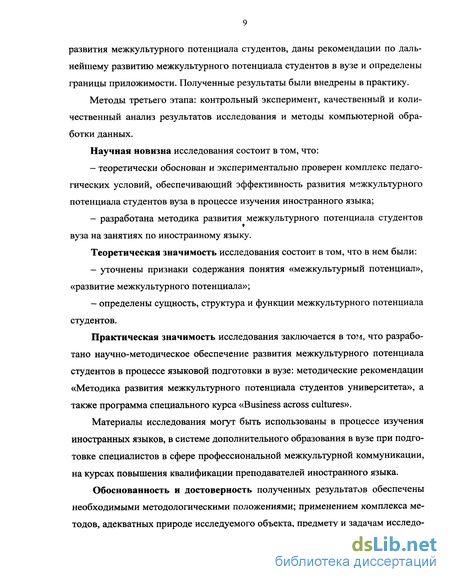 9

развития межкультурного потенциала студентов, даны рекомендации по дальнейшему развитию межкультурного потенциала студентов в вузе и определены границы приложимости. Полученные результаты были внедрены в практику.

Методы третьего этапа: контрольный эксперимент, качественный и количественный анализ результатов исследования и методы компьютерной обработки данных.

Научная новизна исследования состоит в том, что:

– теоретически обоснован и экспериментально проверен комплекс педагогических условий, обеспечивающий эффективность развития межкультурного потенциала студентов вуза в процессе изучения иностранного языка;

– разработана методика развития межкультурного потенциала студентов вуза на занятиях по иностранному языку.

Теоретическая значимость исследования состоит в том, что в нем были:

– уточнены признаки содержания понятия «межкультурный потенциал», «развитие межкультурного потенциала»;

– определены сущность, структура и функции межкультурного потенциала студентов.

Практическая значимость исследования заключается в том, что разработано научно-методическое обеспечение развития межкультурного потенциала студентов в процессе языковой подготовки в вузе: методические рекомендации «Методика развития межкультурного потенциала студентов университета», а также программа специального курса «Business across cultures».

Материалы исследования могут быть использованы в процессе изучения иностранных языков, в системе дополнительного образования в вузе при подготовке специалистов в сфере профессиональной межкультурной коммуникации, на курсах повышения квалификации преподавателей иностранного языка.

Обоснованность и достоверность полученных результатов обеспечены необходимыми методологическими положениями; применением комплекса методов, адекватных природе исследуемого объекта, предмету и задачам исследо-

dsLib.net
библиотека диссертаций